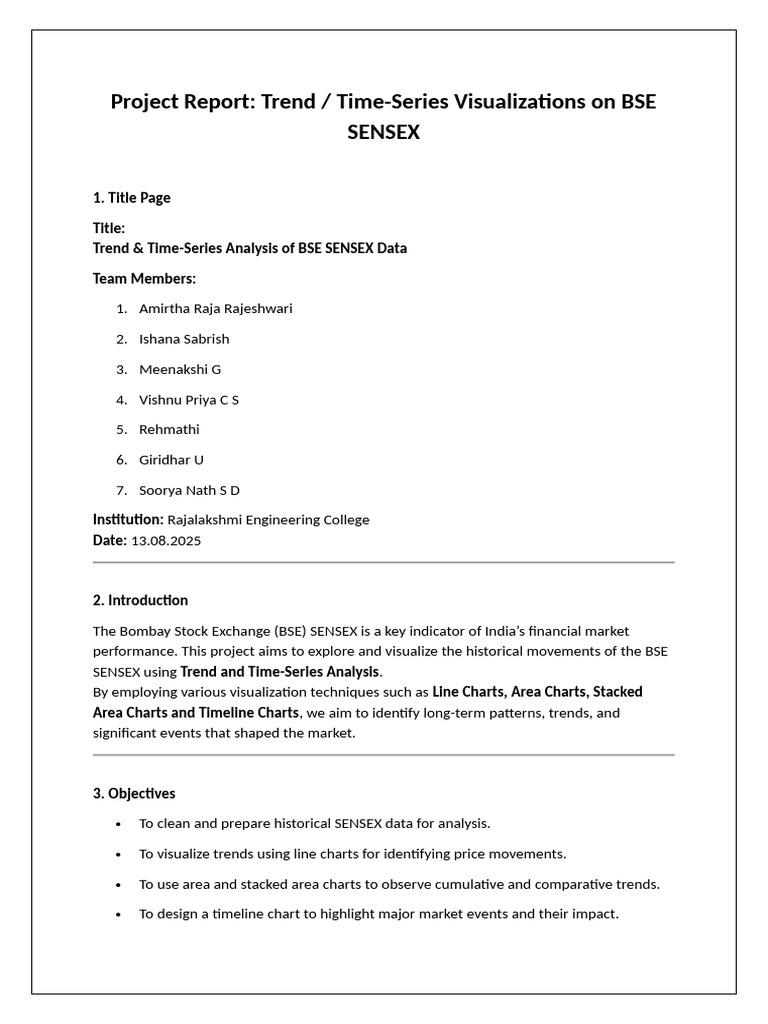 Project Report: Trend / Time-Series Visualizations on BSE SENSEX

1. Title Page

Title:
Trend & Time-Series Analysis of BSE SENSEX Data

Team Members:

1. Amirtha Raja Rajeshwari
2. Ishana Sabrish
3. Meenakshi G
4. Vishnu Priya C S
5. Rehmathi
6. Giridhar U
7. Soorya Nath S D

Institution: Rajalakshmi Engineering College
Date: 13.08.2025

2. Introduction

The Bombay Stock Exchange (BSE) SENSEX is a key indicator of India's financial market performance. This project aims to explore and visualize the historical movements of the BSE SENSEX using Trend and Time-Series Analysis.
By employing various visualization techniques such as Line Charts, Area Charts, Stacked Area Charts and Timeline Charts, we aim to identify long-term patterns, trends, and significant events that shaped the market.

3. Objectives

• To clean and prepare historical SENSEX data for analysis.
• To visualize trends using line charts for identifying price movements.
• To use area and stacked area charts to observe cumulative and comparative trends.
• To design a timeline chart to highlight major market events and their impact.